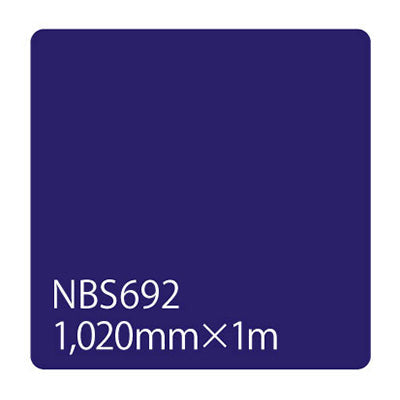 NBS692
1,020mm×1m